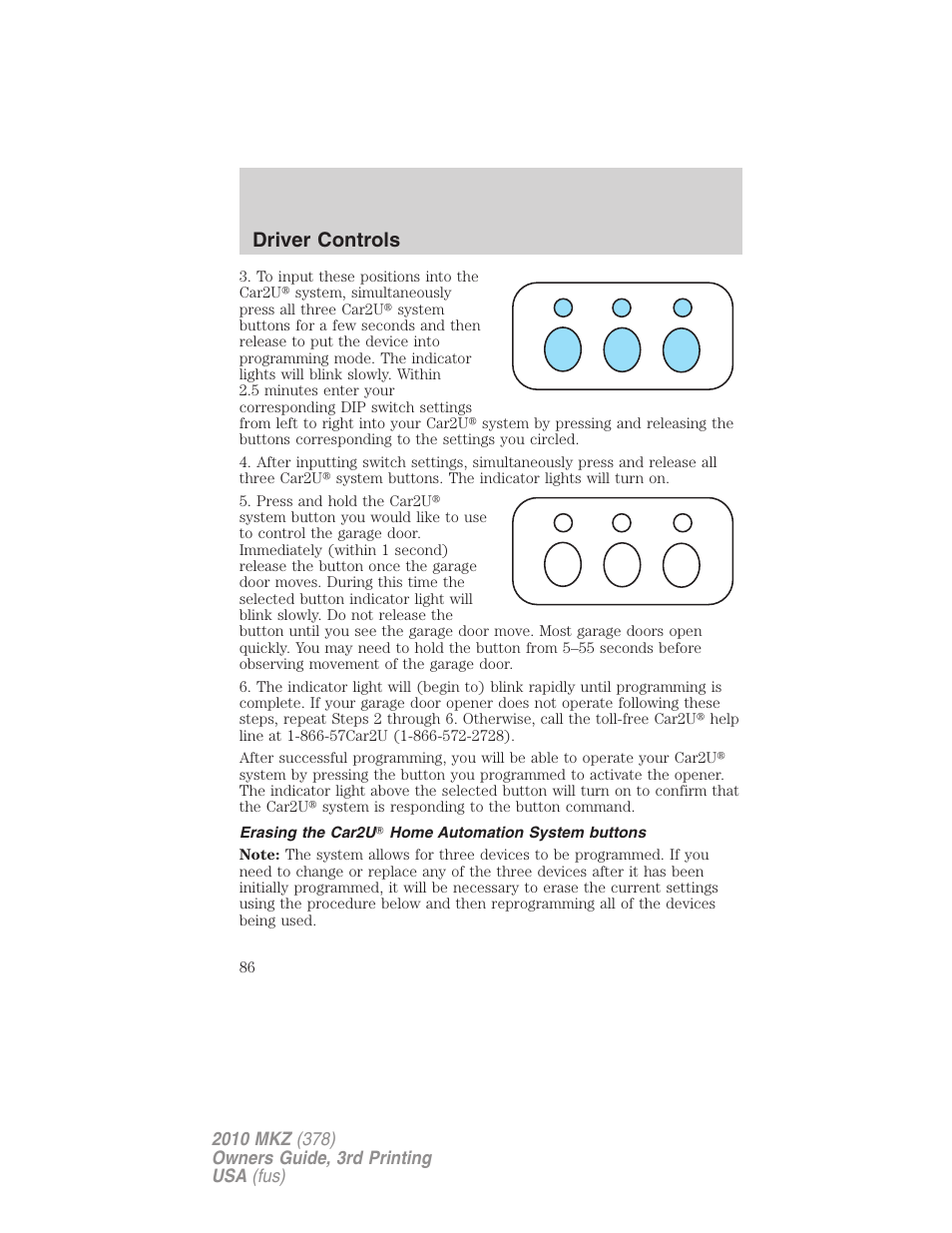 Driver Controls

3. To input these positions into the Car2U® system, simultaneously press all three Car2U® system buttons for a few seconds and then release to put the device into programming mode. The indicator lights will blink slowly. Within 2.5 minutes enter your corresponding DIP switch settings from left to right into your Car2U® system by pressing and releasing the buttons corresponding to the settings you circled.

4. After inputting switch settings, simultaneously press and release all three Car2U® system buttons. The indicator lights will turn on.

5. Press and hold the Car2U® system button you would like to use to control the garage door. Immediately (within 1 second) release the button once the garage door moves. During this time the selected button indicator light will blink slowly. Do not release the button until you see the garage door move. Most garage doors open quickly. You may need to hold the button from 5–55 seconds before observing movement of the garage door.

6. The indicator light will (begin to) blink rapidly until programming is complete. If your garage door opener does not operate following these steps, repeat Steps 2 through 6. Otherwise, call the toll-free Car2U® help line at 1-866-57Car2U (1-866-572-2728).

After successful programming, you will be able to operate your Car2U® system by pressing the button you programmed to activate the opener. The indicator light above the selected button will turn on to confirm that the Car2U® system is responding to the button command.

Erasing the Car2U® Home Automation System buttons

Note: The system allows for three devices to be programmed. If you need to change or replace any of the three devices after it has been initially programmed, it will be necessary to erase the current settings using the procedure below and then reprogramming all of the devices being used.

86

2010 MKZ (378)
Owners Guide, 3rd Printing
USA (fus)